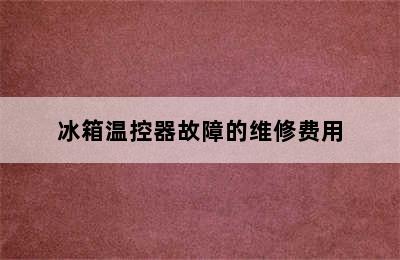 冰箱温控器故障的维修费用